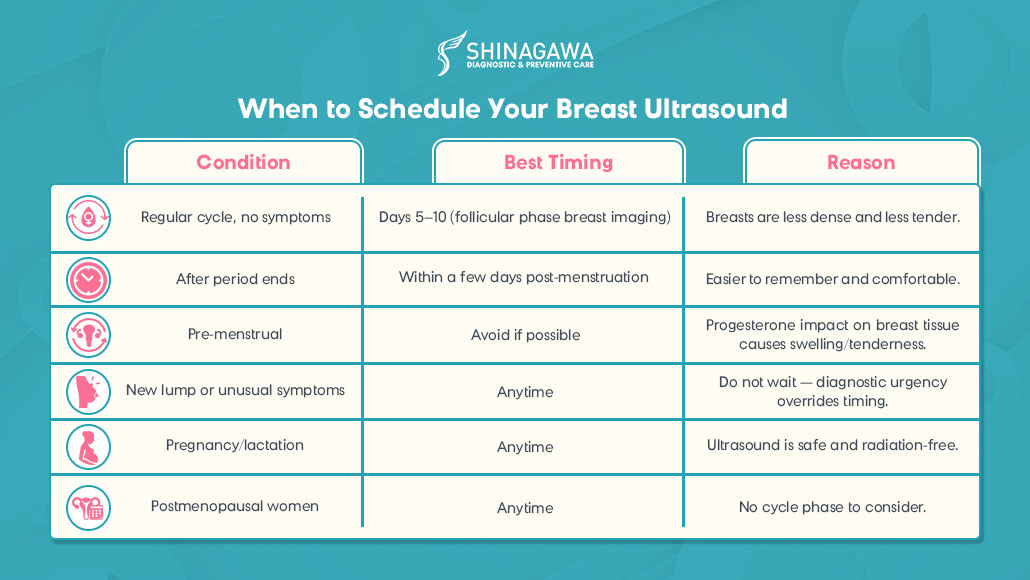 SHINAGAWA
DIAGNOSTIC & PREVENTIVE CARE

When to Schedule Your Breast Ultrasound

| Condition | Best Timing | Reason |
|---|---|---|
| Regular cycle, no symptoms | Days 5–10 (follicular phase breast imaging) | Breasts are less dense and less tender. |
| After period ends | Within a few days post-menstruation | Easier to remember and comfortable. |
| Pre-menstrual | Avoid if possible | Progesterone impact on breast tissue causes swelling/tenderness. |
| New lump or unusual symptoms | Anytime | Do not wait — diagnostic urgency overrides timing. |
| Pregnancy/lactation | Anytime | Ultrasound is safe and radiation-free. |
| Postmenopausal women | Anytime | No cycle phase to consider. |